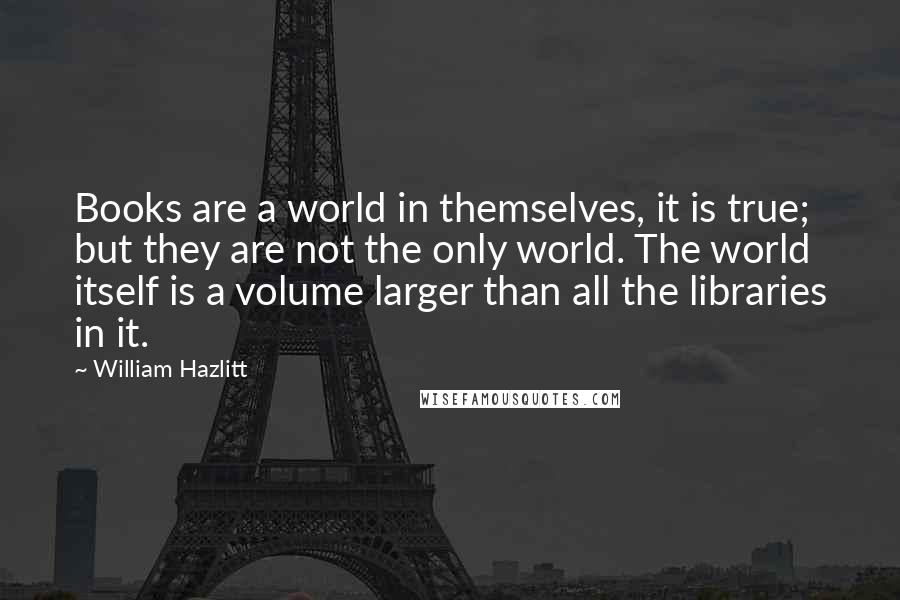 Books are a world in themselves, it is true; but they are not the only world. The world itself is a volume larger than all the libraries in it.

~ William Hazlitt

WISEFAMOUSQUOTES.COM